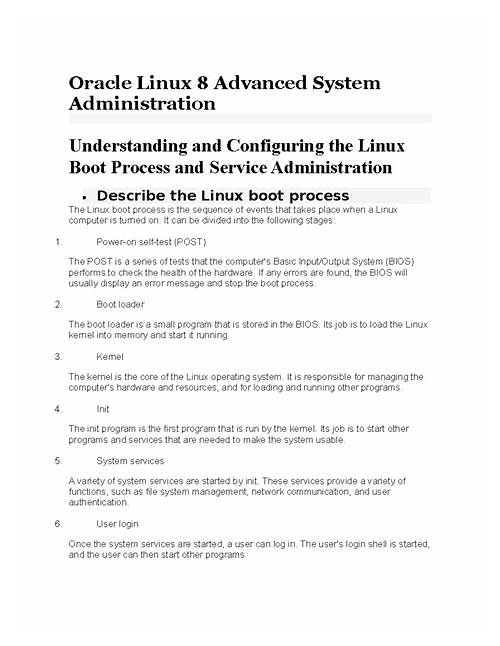 Oracle Linux 8 Advanced System Administration

Understanding and Configuring the Linux Boot Process and Service Administration

• Describe the Linux boot process

The Linux boot process is the sequence of events that takes place when a Linux computer is turned on. It can be divided into the following stages:

1. Power-on self-test (POST)

The POST is a series of tests that the computer's Basic Input/Output System (BIOS) performs to check the health of the hardware. If any errors are found, the BIOS will usually display an error message and stop the boot process.

2. Boot loader

The boot loader is a small program that is stored in the BIOS. Its job is to load the Linux kernel into memory and start it running.

3. Kernel

The kernel is the core of the Linux operating system. It is responsible for managing the computer's hardware and resources, and for loading and running other programs.

4. Init

The init program is the first program that is run by the kernel. Its job is to start other programs and services that are needed to make the system usable.

5. System services

A variety of system services are started by init. These services provide a variety of functions, such as file system management, network communication, and user authentication.

6. User login

Once the system services are started, a user can log in. The user's login shell is started, and the user can then start other programs.